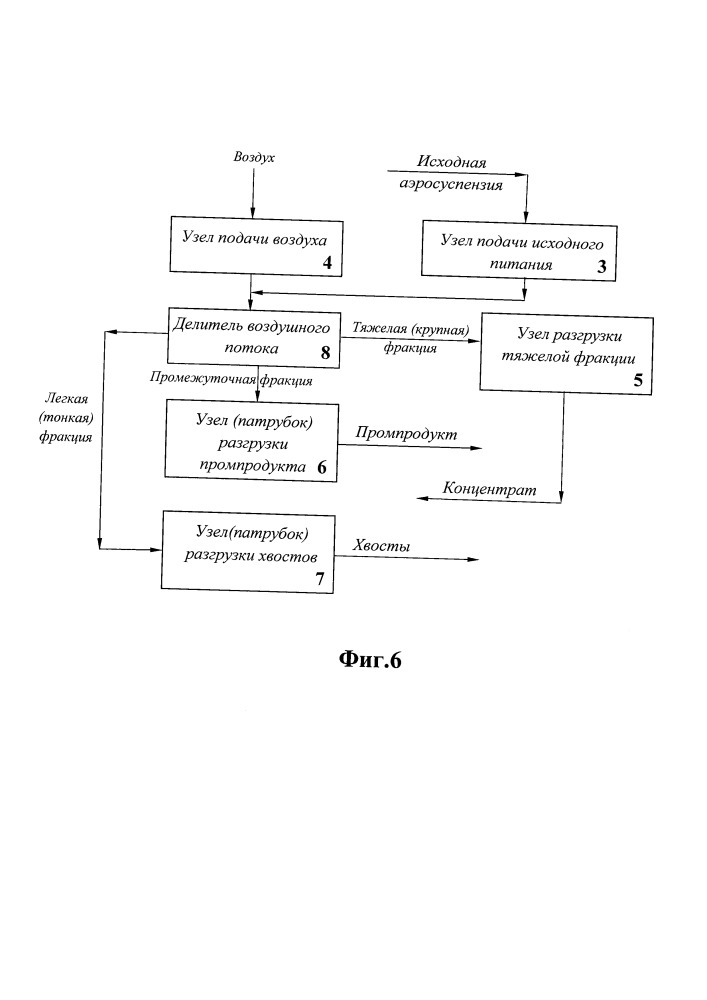 Воздух

Исходная аэросуспензия

Узел подачи воздуха 4

Узел подачи исходного питания 3

Делитель воздушного потока 8

Тяжелая (крупная) фракция

Узел разгрузки тяжелой фракции 5

Промежуточная фракция

Легкая (тонкая) фракция

Узел (патрубок) разгрузки промпродукта 6

Промпродукт

Концентрат

Узел(патрубок) разгрузки хвостов 7

Хвосты

Фиг.6